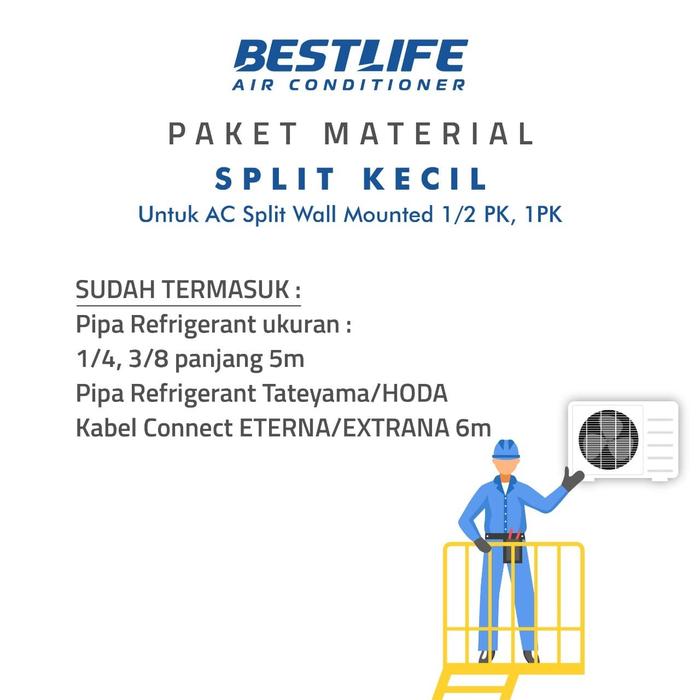 BESTLIFE
AIR CONDITIONER

PAKET MATERIAL
SPLIT KECIL
Untuk AC Split Wall Mounted 1/2 PK, 1PK

SUDAH TERMASUK :
Pipa Refrigerant ukuran :
1/4, 3/8 panjang 5m
Pipa Refrigerant Tateyama/HODA
Kabel Connect ETERNA/EXTRANA 6m